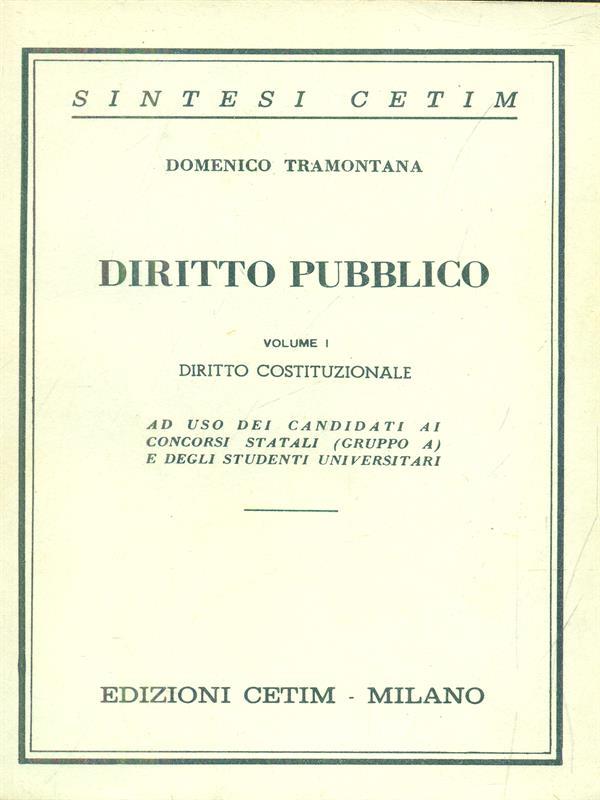 SINTESI CETIM

DOMENICO TRAMONTANA

DIRITTO PUBBLICO

VOLUME I

DIRITTO COSTITUZIONALE

AD USO DEI CANDIDATI AI CONCORSI STATALI (GRUPPO A) E DEGLI STUDENTI UNIVERSITARI

EDIZIONI CETIM - MILANO